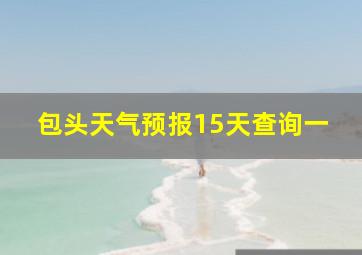 包头天气预报15天查询一